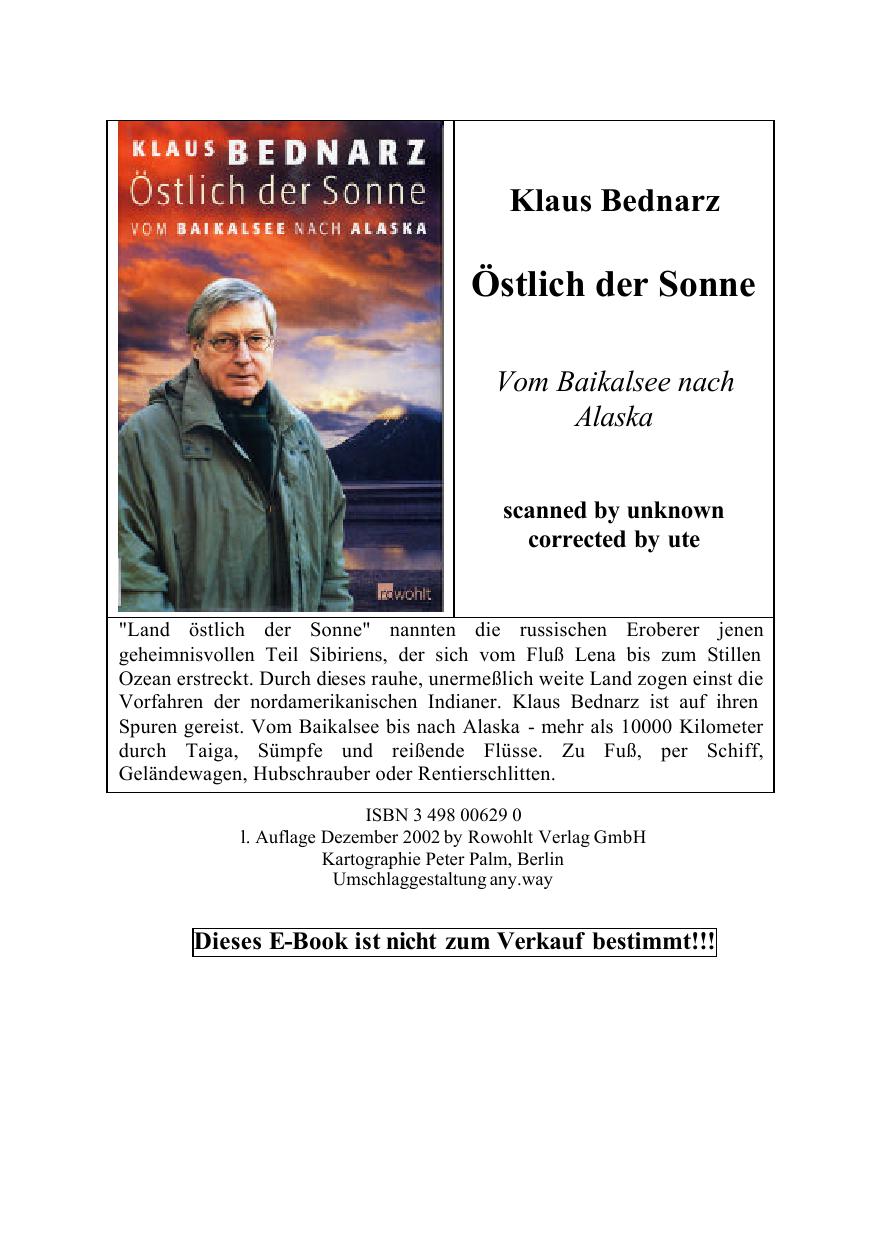 KLAUS BEDNARZ
Östlich der Sonne
VOM BAIKALSEE NACH ALASKA

rowohlt

Klaus Bednarz

Östlich der Sonne

Vom Baikalsee nach Alaska

scanned by unknown
corrected by ute

"Land östlich der Sonne" nannten die russischen Eroberer jenen geheimnisvollen Teil Sibiriens, der sich vom Fluß Lena bis zum Stillen Ozean erstreckt. Durch dieses rauhe, unermeßlich weite Land zogen einst die Vorfahren der nordamerikanischen Indianer. Klaus Bednarz ist auf ihren Spuren gereist. Vom Baikalsee bis nach Alaska - mehr als 10000 Kilometer durch Taiga, Sümpfe und reißende Flüsse. Zu Fuß, per Schiff, Geländewagen, Hubschrauber oder Rentierschlitten.

ISBN 3 498 00629 0
l. Auflage Dezember 2002 by Rowohlt Verlag GmbH
Kartographie Peter Palm, Berlin
Umschlaggestaltung any.way

Dieses E-Book ist nicht zum Verkauf bestimmt!!!